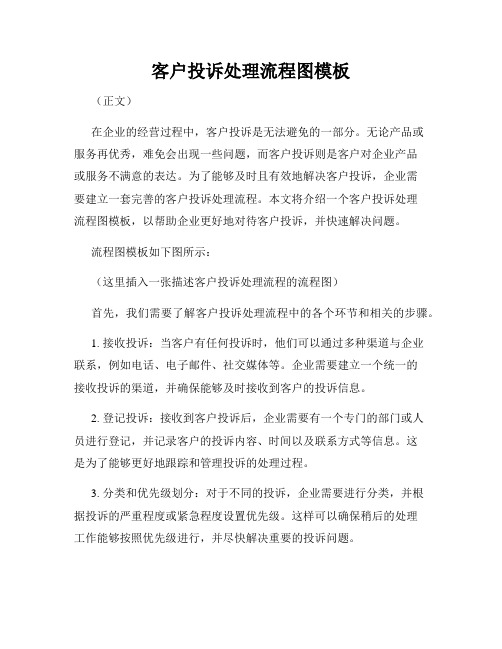 客户投诉处理流程图模板

（正文）

在企业的经营过程中，客户投诉是无法避免的一部分。无论产品或服务再优秀，难免会出现一些问题，而客户投诉则是客户对企业产品或服务不满意的表达。为了能够及时且有效地解决客户投诉，企业需要建立一套完善的客户投诉处理流程。本文将介绍一个客户投诉处理流程图模板，以帮助企业更好地对待客户投诉，并快速解决问题。

流程图模板如下图所示：

（这里插入一张描述客户投诉处理流程的流程图）

首先，我们需要了解客户投诉处理流程中的各个环节和相关的步骤。

1. 接收投诉：当客户有任何投诉时，他们可以通过多种渠道与企业联系，例如电话、电子邮件、社交媒体等。企业需要建立一个统一的接收投诉的渠道，并确保能够及时接收到客户的投诉信息。

2. 登记投诉：接收到客户投诉后，企业需要有一个专门的部门或人员进行登记，并记录客户的投诉内容、时间以及联系方式等信息。这是为了能够更好地跟踪和管理投诉的处理过程。

3. 分类和优先级划分：对于不同的投诉，企业需要进行分类，并根据投诉的严重程度或紧急程度设置优先级。这样可以确保稍后的处理工作能够按照优先级进行，并尽快解决重要的投诉问题。